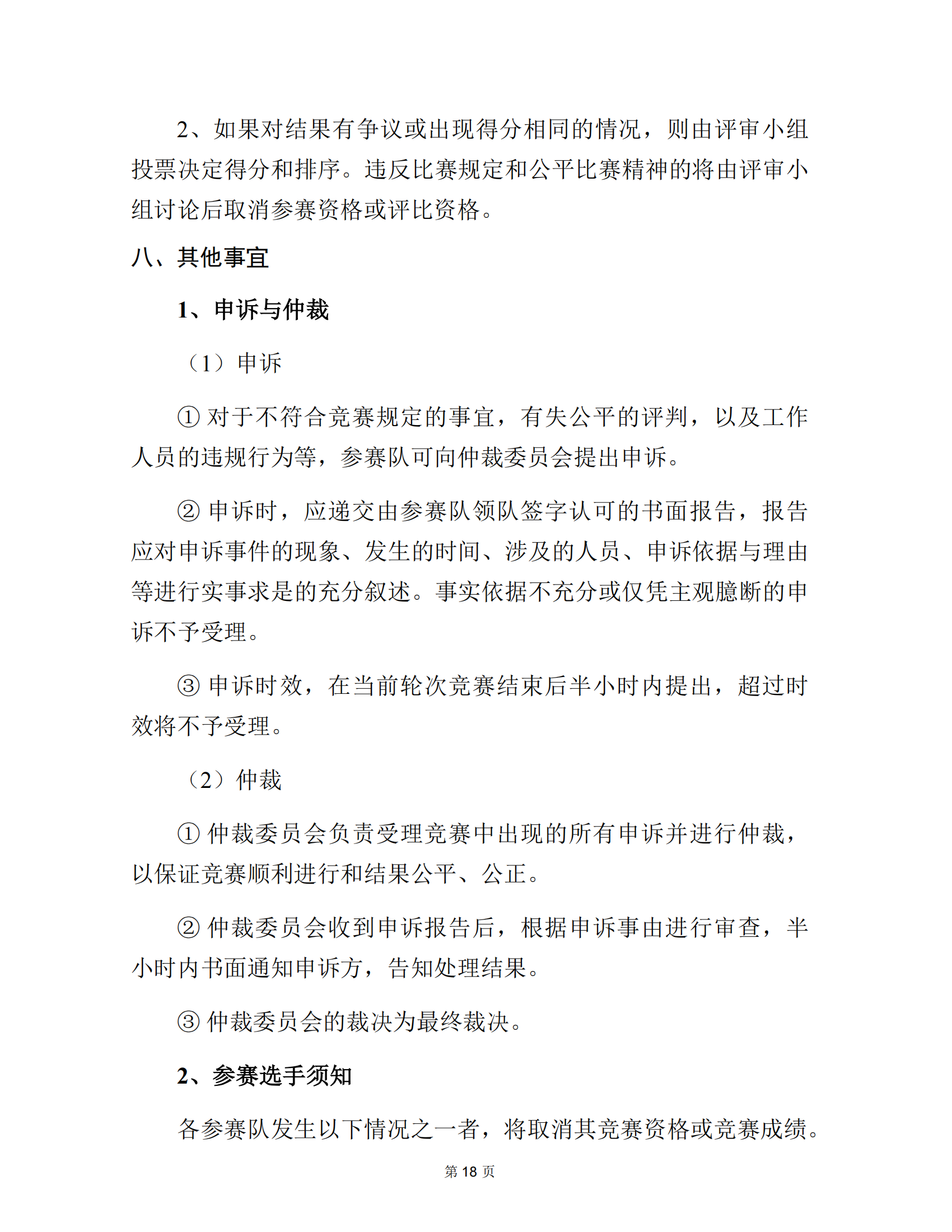 2、如果对结果有争议或出现得分相同的情况，则由评审小组投票决定得分和排序。违反比赛规定和公平比赛精神的将由评审小组讨论后取消参赛资格或评比资格。

八、其他事宜

1、申诉与仲裁

（1）申诉

① 对于不符合竞赛规定的事宜，有失公平的评判，以及工作人员的违规行为等，参赛队可向仲裁委员会提出申诉。

② 申诉时，应递交由参赛队领队签字认可的书面报告，报告应对申诉事件的现象、发生的时间、涉及的人员、申诉依据与理由等进行实事求是的充分叙述。事实依据不充分或仅凭主观臆断的申诉不予受理。

③ 申诉时效，在当前轮次竞赛结束后半小时内提出，超过时效将不予受理。

（2）仲裁

① 仲裁委员会负责受理竞赛中出现的所有申诉并进行仲裁，以保证竞赛顺利进行和结果公平、公正。

② 仲裁委员会收到申诉报告后，根据申诉事由进行审查，半小时内书面通知申诉方，告知处理结果。

③ 仲裁委员会的裁决为最终裁决。

2、参赛选手须知

各参赛队发生以下情况之一者，将取消其竞赛资格或竞赛成绩。

第 18 页